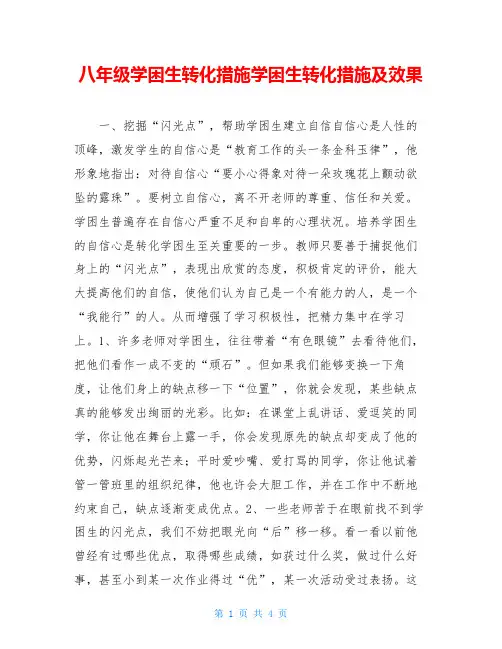 八年级学困生转化措施学困生转化措施及效果

一、挖掘“闪光点”，帮助学困生建立自信自信心是人性的顶峰，激发学生的自信心是“教育工作的头一条金科玉律”，他形象地指出：对待自信心“要小心得象对待一朵玫瑰花上颤动欲坠的露珠”。要树立自信心，离不开老师的尊重、信任和关爱。学困生普遍存在自信心严重不足和自卑的心理状况。培养学困生的自信心是转化学困生至关重要的一步。教师只要善于捕捉他们身上的“闪光点”，表现出欣赏的态度，积极肯定的评价，能大大提高他们的自信，使他们认为自己是一个有能力的人，是一个“我能行”的人。从而增强了学习积极性，把精力集中在学习上。1、许多老师对学困生，往往带着“有色眼镜”去看待他们，把他们看作一成不变的“顽石”。但如果我们能够变换一下角度，让他们身上的缺点移一下“位置”，你就会发现，某些缺点真的能够发出绚丽的光彩。比如：在课堂上乱讲话、爱逗笑的同学，你让他在舞台上露一手，你会发现原先的缺点却变成了他的优势，闪烁起光芒来；平时爱吵嘴、爱打骂的同学，你让他试着管一管班里的组织纪律，他也许会大胆工作，并在工作中不断地约束自己，缺点逐渐变成优点。2、一些老师苦于在眼前找不到学困生的闪光点，我们不妨把眼光向“后”移一移。看一看以前他曾经有过哪些优点，取得哪些成绩，如获过什么奖，做过什么好事，甚至小到某一次作业得过“优”，某一次活动受过表扬。这

第 1 页 共 4 页